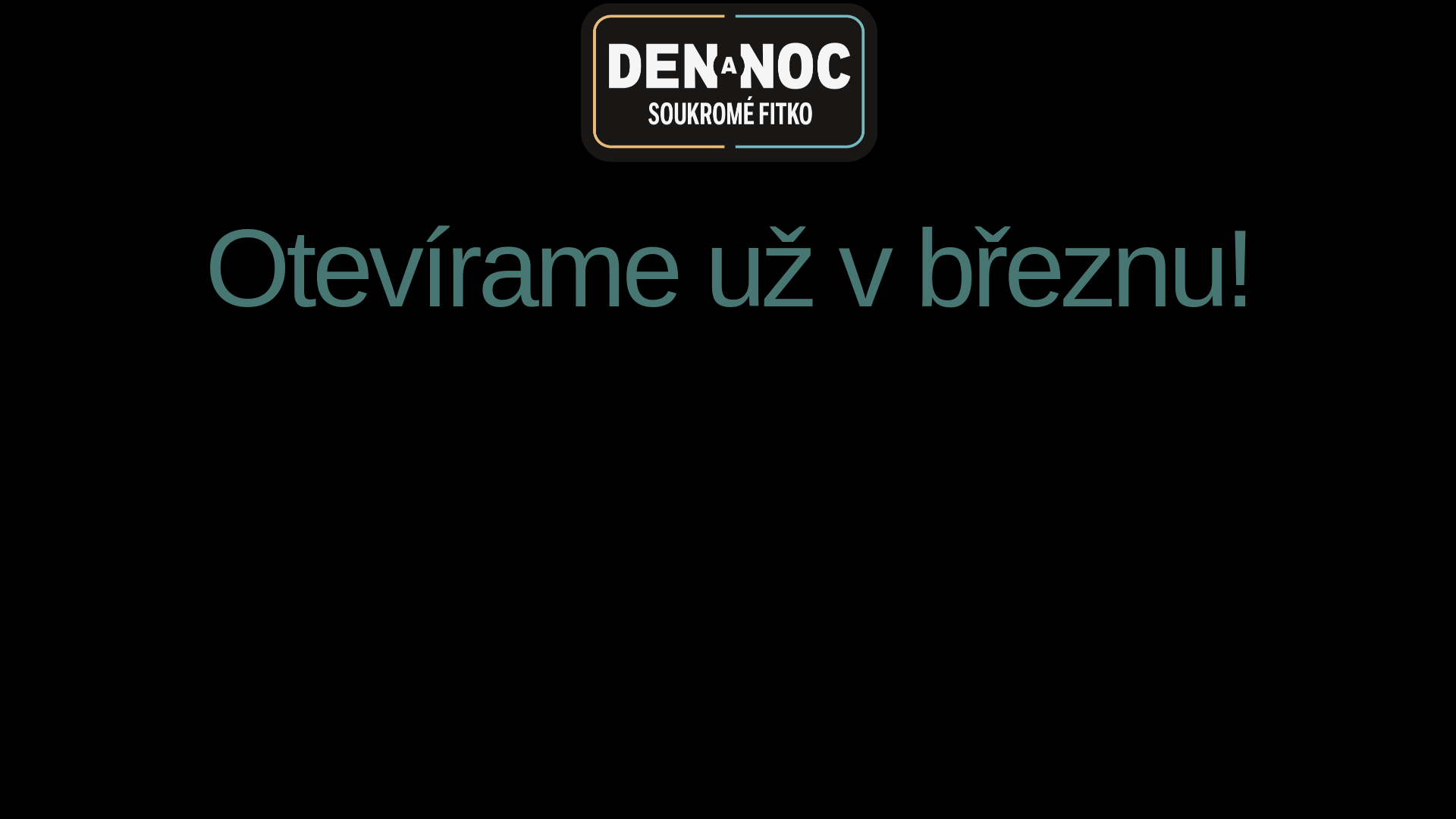 DEN A NOC
SOUKROMÉ FITKO

Otevírame už v březnu!